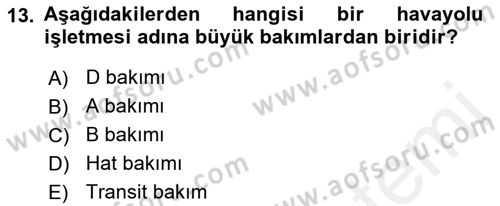 13. Aşağıdakilerden hangisi bir havayolu işletmesi adına büyük bakımlardan biridir?

A) D bakımı
B) A bakımı
C) B bakımı
D) Hat bakımı
E) Transit bakım

www.aofsoru.com
www.aofsoru.com
www.aofsoru.com
www.aofsoru.com